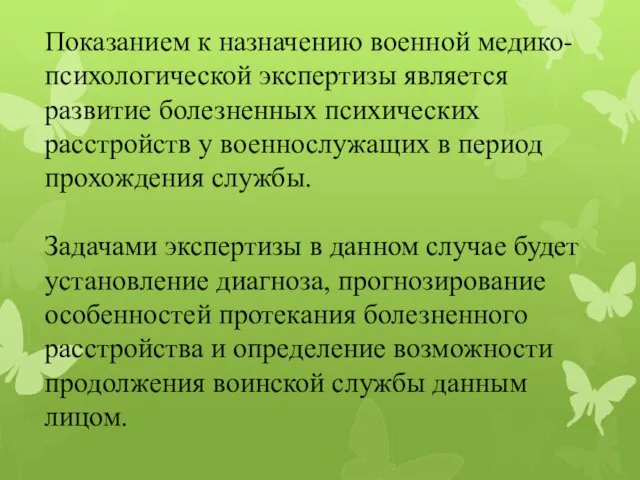 Показанием к назначению военной медико-психологической экспертизы является развитие болезненных психических расстройств у военнослужащих в период прохождения службы.

Задачами экспертизы в данном случае будет установление диагноза, прогнозирование особенностей протекания болезненного расстройства и определение возможности продолжения воинской службы данным лицом.